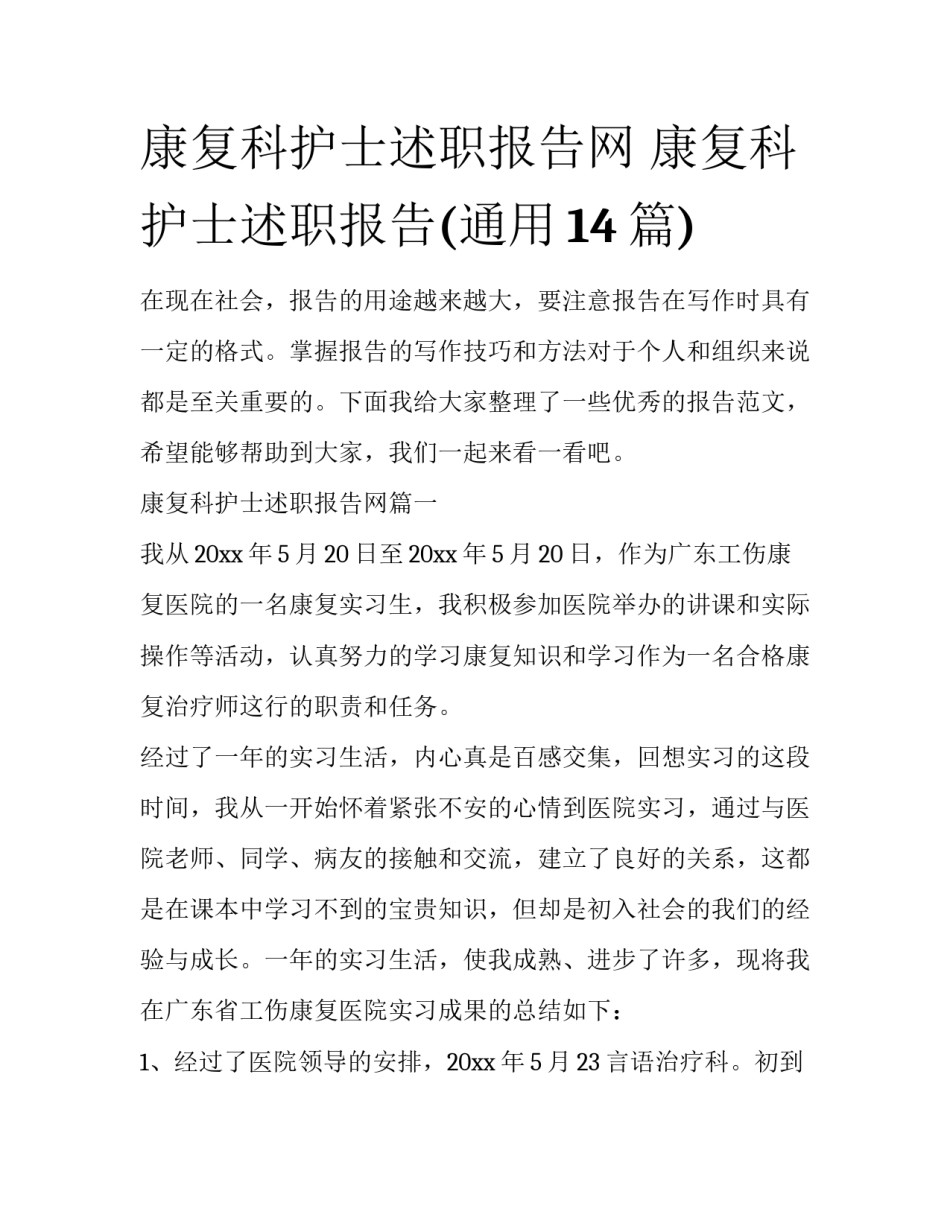 康复科护士述职报告网 康复科护士述职报告(通用14篇)

在现在社会，报告的用途越来越大，要注意报告在写作时具有一定的格式。掌握报告的写作技巧和方法对于个人和组织来说都是至关重要的。下面我给大家整理了一些优秀的报告范文，希望能够帮助到大家，我们一起来看一看吧。

康复科护士述职报告网篇一

我从20xx年5月20日至20xx年5月20日，作为广东工伤康复医院的一名康复实习生，我积极参加医院举办的讲课和实际操作等活动，认真努力的学习康复知识和学习作为一名合格康复治疗师这行的职责和任务。

经过了一年的实习生活，内心真是百感交集，回想实习的这段时间，我从一开始怀着紧张不安的心情到医院实习，通过与医院老师、同学、病友的接触和交流，建立了良好的关系，这都是在课本中学习不到的宝贵知识，但却是初入社会的我们的经验与成长。一年的实习生活，使我成熟、进步了许多，现将我在广东省工伤康复医院实习成果的总结如下：

1、经过了医院领导的安排，20xx年5月23言语治疗科。初到